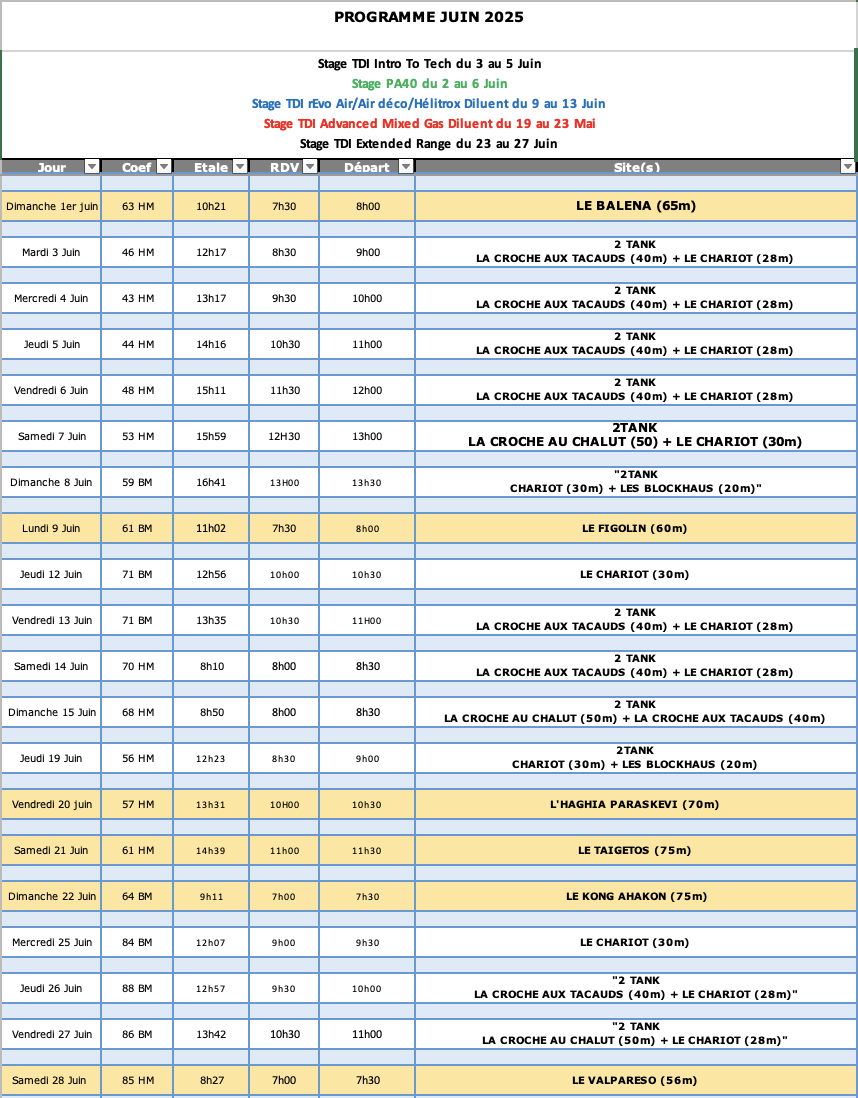 PROGRAMME JUIN 2025

Stage TDI Intro To Tech du 3 au 5 Juin
Stage PA40 du 2 au 6 Juin
Stage TDI rEvo Air/Air déco/Hélitrox Diluent du 9 au 13 Juin
Stage TDI Advanced Mixed Gas Diluent du 19 au 23 Mai
Stage TDI Extended Range du 23 au 27 Juin

| Jour | Coef | Etale | RDV | Départ | Site(s) |
|---|---|---|---|---|---|
| Dimanche 1er juin | 63 HM | 10h21 | 7h30 | 8h00 | LE BALENA (65m) |
| Mardi 3 Juin | 46 HM | 12h17 | 8h30 | 9h00 | 2 TANK LA CROCHE AUX TACAUDS (40m) + LE CHARIOT (28m) |
| Mercredi 4 Juin | 43 HM | 13h17 | 9h30 | 10h00 | 2 TANK LA CROCHE AUX TACAUDS (40m) + LE CHARIOT (28m) |
| Jeudi 5 Juin | 44 HM | 14h16 | 10h30 | 11h00 | 2 TANK LA CROCHE AUX TACAUDS (40m) + LE CHARIOT (28m) |
| Vendredi 6 Juin | 48 HM | 15h11 | 11h30 | 12h00 | 2 TANK LA CROCHE AUX TACAUDS (40m) + LE CHARIOT (28m) |
| Samedi 7 Juin | 53 HM | 15h59 | 12H30 | 13h00 | 2TANK LA CROCHE AU CHALUT (50) + LE CHARIOT (30m) |
| Dimanche 8 Juin | 59 BM | 16h41 | 13H00 | 13h30 | "2TANK CHARIOT (30m) + LES BLOCKHAUS (20m)" |
| Lundi 9 Juin | 61 BM | 11h02 | 7h30 | 8h00 | LE FIGOLIN (60m) |
| Jeudi 12 Juin | 71 BM | 12h56 | 10h00 | 10h30 | LE CHARIOT (30m) |
| Vendredi 13 Juin | 71 BM | 13h35 | 10h30 | 11H00 | 2 TANK LA CROCHE AUX TACAUDS (40m) + LE CHARIOT (28m) |
| Samedi 14 Juin | 70 HM | 8h10 | 8h00 | 8h30 | 2 TANK LA CROCHE AUX TACAUDS (40m) + LE CHARIOT (28m) |
| Dimanche 15 Juin | 68 HM | 8h50 | 8h00 | 8h30 | 2 TANK LA CROCHE AU CHALUT (50m) + LA CROCHE AUX TACAUDS (40m) |
| Jeudi 19 Juin | 56 HM | 12h23 | 8h30 | 9h00 | 2TANK CHARIOT (30m) + LES BLOCKHAUS (20m) |
| Vendredi 20 juin | 57 HM | 13h31 | 10H00 | 10h30 | L'HAGHIA PARASKEVI (70m) |
| Samedi 21 Juin | 61 HM | 14h39 | 11h00 | 11h30 | LE TAIGETOS (75m) |
| Dimanche 22 Juin | 64 BM | 9h11 | 7h00 | 7h30 | LE KONG AHAKON (75m) |
| Mercredi 25 Juin | 84 BM | 12h07 | 9h00 | 9h30 | LE CHARIOT (30m) |
| Jeudi 26 Juin | 88 BM | 12h57 | 9h30 | 10h00 | "2 TANK LA CROCHE AUX TACAUDS (40m) + LE CHARIOT (28m)" |
| Vendredi 27 Juin | 86 BM | 13h42 | 10h30 | 11h00 | "2 TANK LA CROCHE AU CHALUT (50m) + LE CHARIOT (28m)" |
| Samedi 28 Juin | 85 HM | 8h27 | 7h00 | 7h30 | LE VALPARESO (56m) |